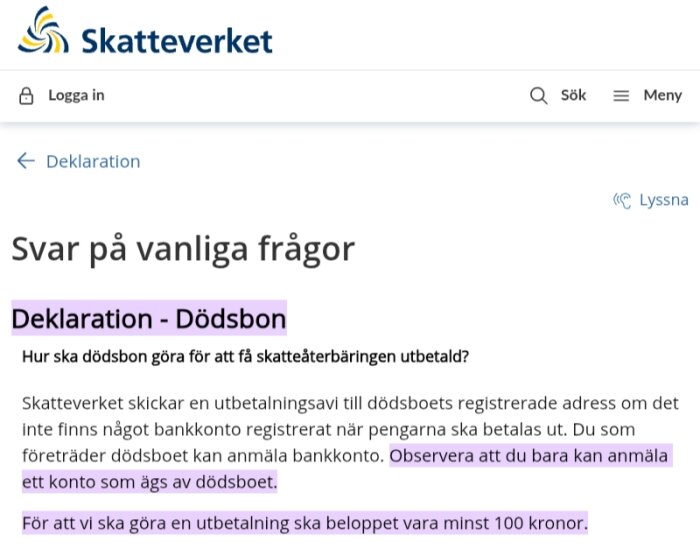 Skatteverket

Logga in

Sök

Meny

Deklaration

Lyssna

Svar på vanliga frågor

Deklaration - Dödsbon

Hur ska dödsbon göra för att få skatteåterbäringen utbetald?

Skatteverket skickar en utbetalningsavi till dödsboets registrerade adress om det inte finns något bankkonto registrerat när pengarna ska betalas ut. Du som företräder dödsboet kan anmäla bankkonto. Observera att du bara kan anmäla ett konto som ägs av dödsboet.

För att vi ska göra en utbetalning ska beloppet vara minst 100 kronor.